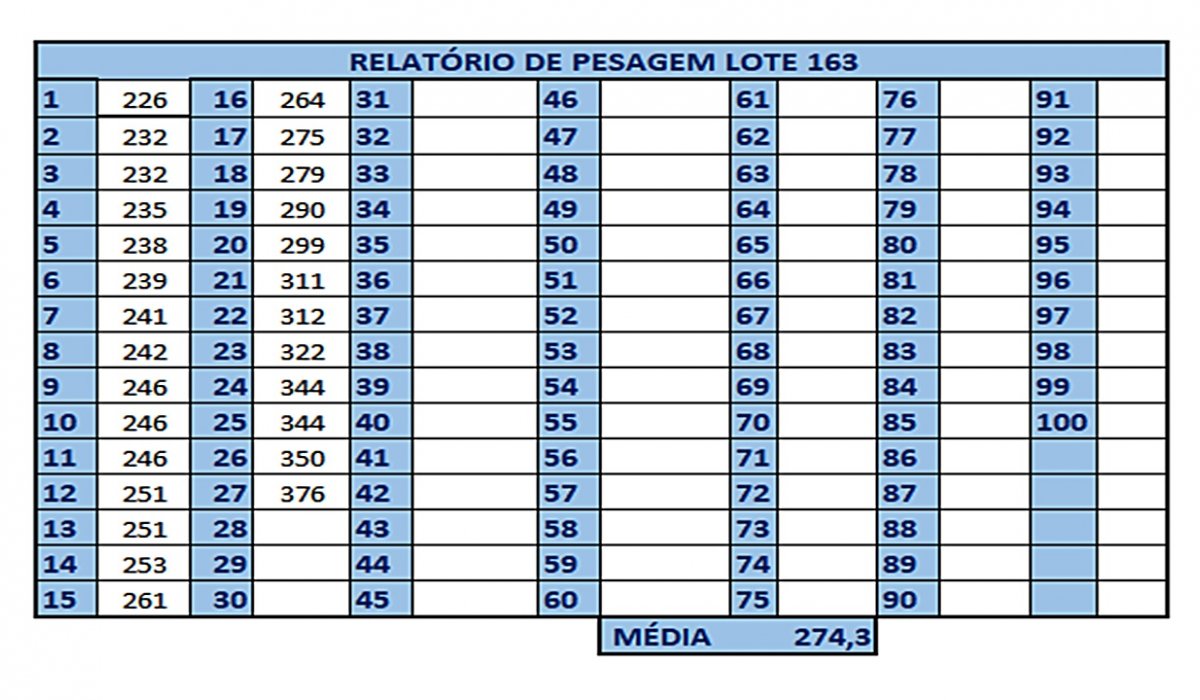 RELATÓRIO DE PESAGEM LOTE 163

| 1 | 226 | 16 | 264 | 31 | | 46 | | 61 | | 76 | | 91 | |
|---|---|---|---|---|---|---|---|---|---|---|---|---|---|
| 2 | 232 | 17 | 275 | 32 | | 47 | | 62 | | 77 | | 92 | |
| 3 | 232 | 18 | 279 | 33 | | 48 | | 63 | | 78 | | 93 | |
| 4 | 235 | 19 | 290 | 34 | | 49 | | 64 | | 79 | | 94 | |
| 5 | 238 | 20 | 299 | 35 | | 50 | | 65 | | 80 | | 95 | |
| 6 | 239 | 21 | 311 | 36 | | 51 | | 66 | | 81 | | 96 | |
| 7 | 241 | 22 | 312 | 37 | | 52 | | 67 | | 82 | | 97 | |
| 8 | 242 | 23 | 322 | 38 | | 53 | | 68 | | 83 | | 98 | |
| 9 | 246 | 24 | 344 | 39 | | 54 | | 69 | | 84 | | 99 | |
| 10 | 246 | 25 | 344 | 40 | | 55 | | 70 | | 85 | | 100 | |
| 11 | 246 | 26 | 350 | 41 | | 56 | | 71 | | 86 | | | |
| 12 | 251 | 27 | 376 | 42 | | 57 | | 72 | | 87 | | | |
| 13 | 251 | 28 | | 43 | | 58 | | 73 | | 88 | | | |
| 14 | 253 | 29 | | 44 | | 59 | | 74 | | 89 | | | |
| 15 | 261 | 30 | | 45 | | 60 | | 75 | | 90 | | | |

MÉDIA 274,3